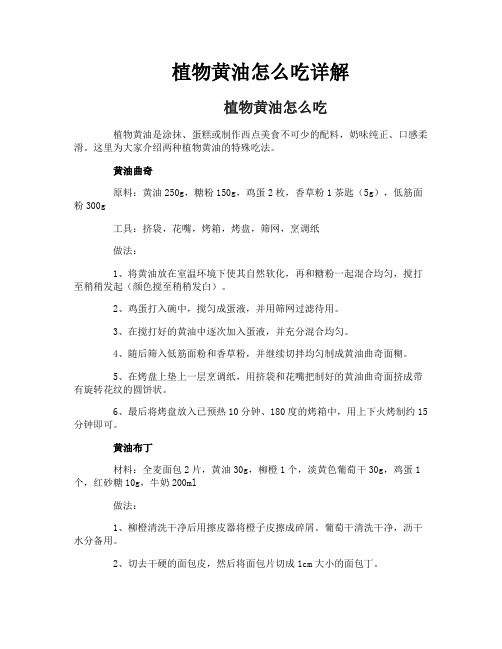 植物黄油怎么吃详解

植物黄油怎么吃

植物黄油是涂抹、蛋糕或制作西点美食不可少的配料，奶味纯正、口感柔滑。这里为大家介绍两种植物黄油的特殊吃法。

黄油曲奇

原料：黄油 250g，糖粉 150g，鸡蛋 2 枚，香草粉 1 茶匙（5g），低筋面粉 300g

工具：挤袋，花嘴，烤箱，烤盘，筛网，烹调纸

做法：

1、将黄油放在室温环境下使其自然软化，再和糖粉一起混合均匀，搅打至稍稍发起（颜色搅至稍稍发白）。

2、鸡蛋打入碗中，搅匀成蛋液，并用筛网过滤待用。

3、在搅打好的黄油中逐次加入蛋液，并充分混合均匀。

4、随后筛入低筋面粉和香草粉，并继续切拌均匀制成黄油曲奇面糊。

5、在烤盘上垫上一层烹调纸，用挤袋和花嘴把制好的黄油曲奇面挤成带有旋转花纹的圆饼状。

6、最后将烤盘放入已预热 10 分钟、180 度的烤箱中，用上下火烤制约 15 分钟即可。

黄油布丁

材料：全麦面包 2 片，黄油 30g，柳橙 1 个，淡黄色葡萄干 30g，鸡蛋 1 个，红砂糖 10g，牛奶 200ml

做法：

1、柳橙清洗干净后用擦皮器将橙子皮擦成碎屑。葡萄干清洗干净，沥干水分备用。

2、切去干硬的面包皮，然后将面包片切成 1cm 大小的面包丁。